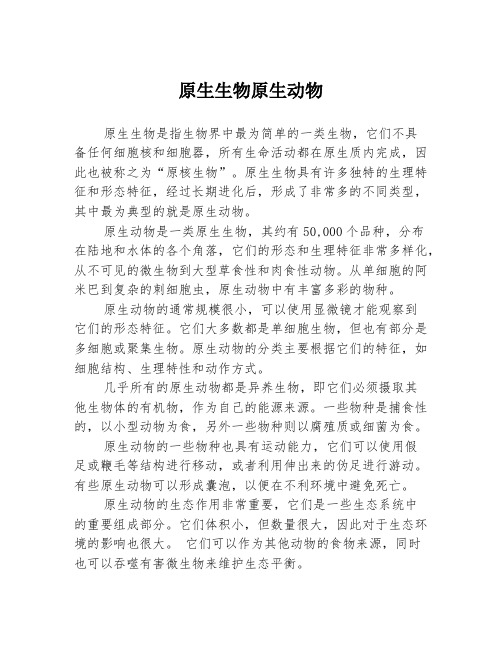 原生生物原生动物

原生生物是指生物界中最为简单的一类生物，它们不具备任何细胞核和细胞器，所有生命活动都在原生质内完成，因此也被称之为“原核生物”。原生生物具有许多独特的生理特征和形态特征，经过长期进化后，形成了非常多的不同类型，其中最为典型的就是原生动物。

原生动物是一类原生生物，其约有 50,000 个品种，分布在陆地和水体的各个角落，它们的形态和生理特征非常多样化，从不可见的微生物到大型草食性和肉食性动物。从单细胞的阿米巴到复杂的刺细胞虫，原生动物中有丰富多彩的物种。

原生动物的通常规模很小，可以使用显微镜才能观察到它们的形态特征。它们大多数都是单细胞生物，但也有部分是多细胞或聚集生物。原生动物的分类主要根据它们的特征，如细胞结构、生理特性和动作方式。

几乎所有的原生动物都是异养生物，即它们必须摄取其他生物体的有机物，作为自己的能源来源。一些物种是捕食性的，以小型动物为食，另外一些物种则以腐殖质或细菌为食。

原生动物的一些物种也具有运动能力，它们可以使用假足或鞭毛等结构进行移动，或者利用伸出来的伪足进行游动。有些原生动物可以形成囊泡，以便在不利环境中避免死亡。

原生动物的生态作用非常重要，它们是一些生态系统中的重要组成部分。它们体积小，但数量很大，因此对于生态环境的影响也很大。 它们可以作为其他动物的食物来源，同时也可以吞噬有害微生物来维护生态平衡。